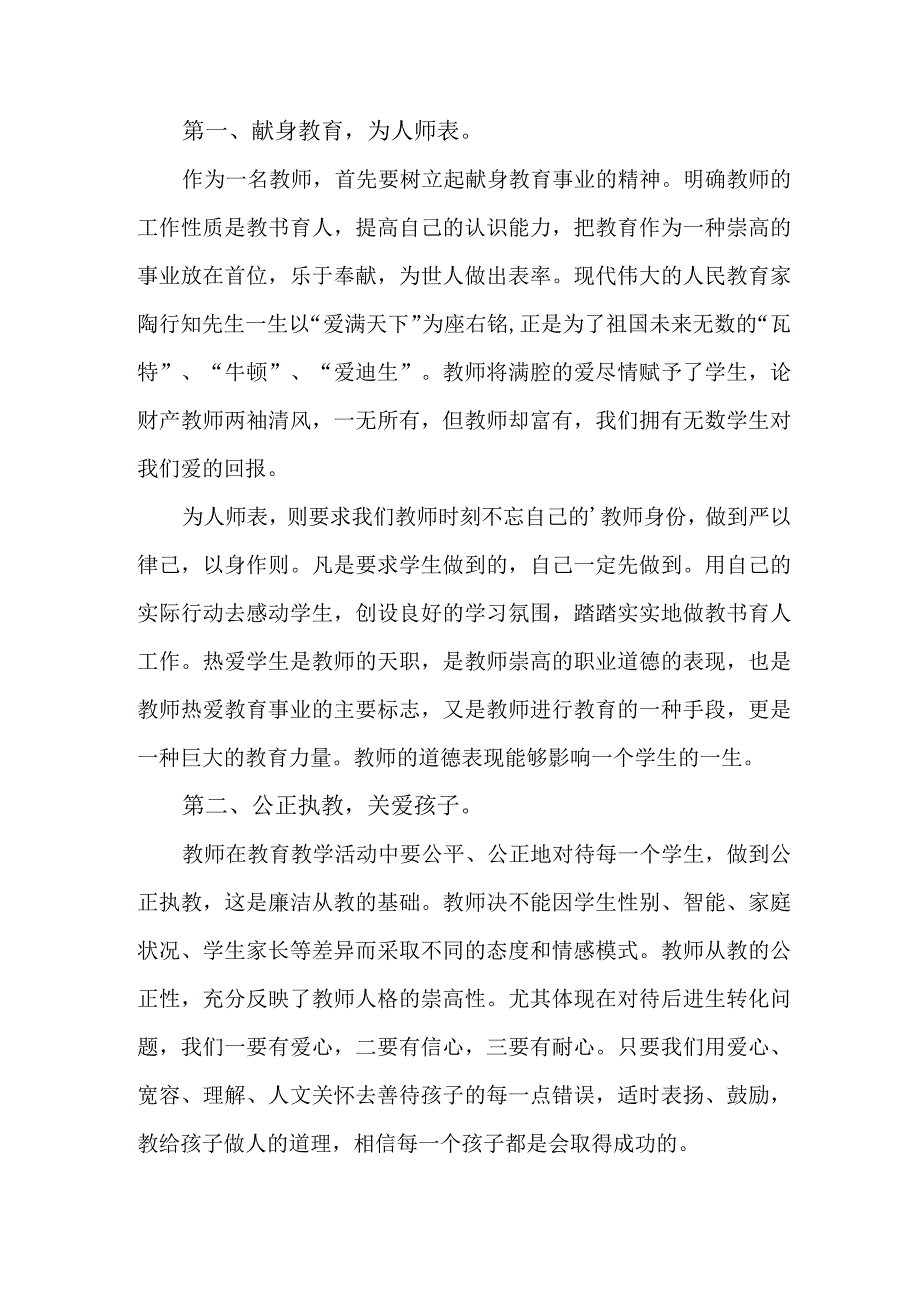 第一、献身教育，为人师表。

作为一名教师，首先要树立起献身教育事业的精神。明确教师的工作性质是教书育人，提高自己的认识能力，把教育作为一种崇高的事业放在首位，乐于奉献，为世人做出表率。现代伟大的人民教育家陶行知先生一生以“爱满天下”为座右铭,正是为了祖国未来无数的“瓦特”、“牛顿”、“爱迪生”。教师将满腔的爱尽情赋予了学生，论财产教师两袖清风，一无所有，但教师却富有，我们拥有无数学生对我们爱的回报。

为人师表，则要求我们教师时刻不忘自己的’教师身份，做到严以律己，以身作则。凡是要求学生做到的，自己一定先做到。用自己的实际行动去感动学生，创设良好的学习氛围，踏踏实实地做教书育人工作。热爱学生是教师的天职，是教师崇高的职业道德的表现，也是教师热爱教育事业的主要标志，又是教师进行教育的一种手段，更是一种巨大的教育力量。教师的道德表现能够影响一个学生的一生。

第二、公正执教，关爱孩子。

教师在教育教学活动中要公平、公正地对待每一个学生，做到公正执教，这是廉洁从教的基础。教师决不能因学生性别、智能、家庭状况、学生家长等差异而采取不同的态度和情感模式。教师从教的公正性，充分反映了教师人格的崇高性。尤其体现在对待后进生转化问题，我们一要有爱心，二要有信心，三要有耐心。只要我们用爱心、宽容、理解、人文关怀去善待孩子的每一点错误，适时表扬、鼓励，教给孩子做人的道理，相信每一个孩子都是会取得成功的。